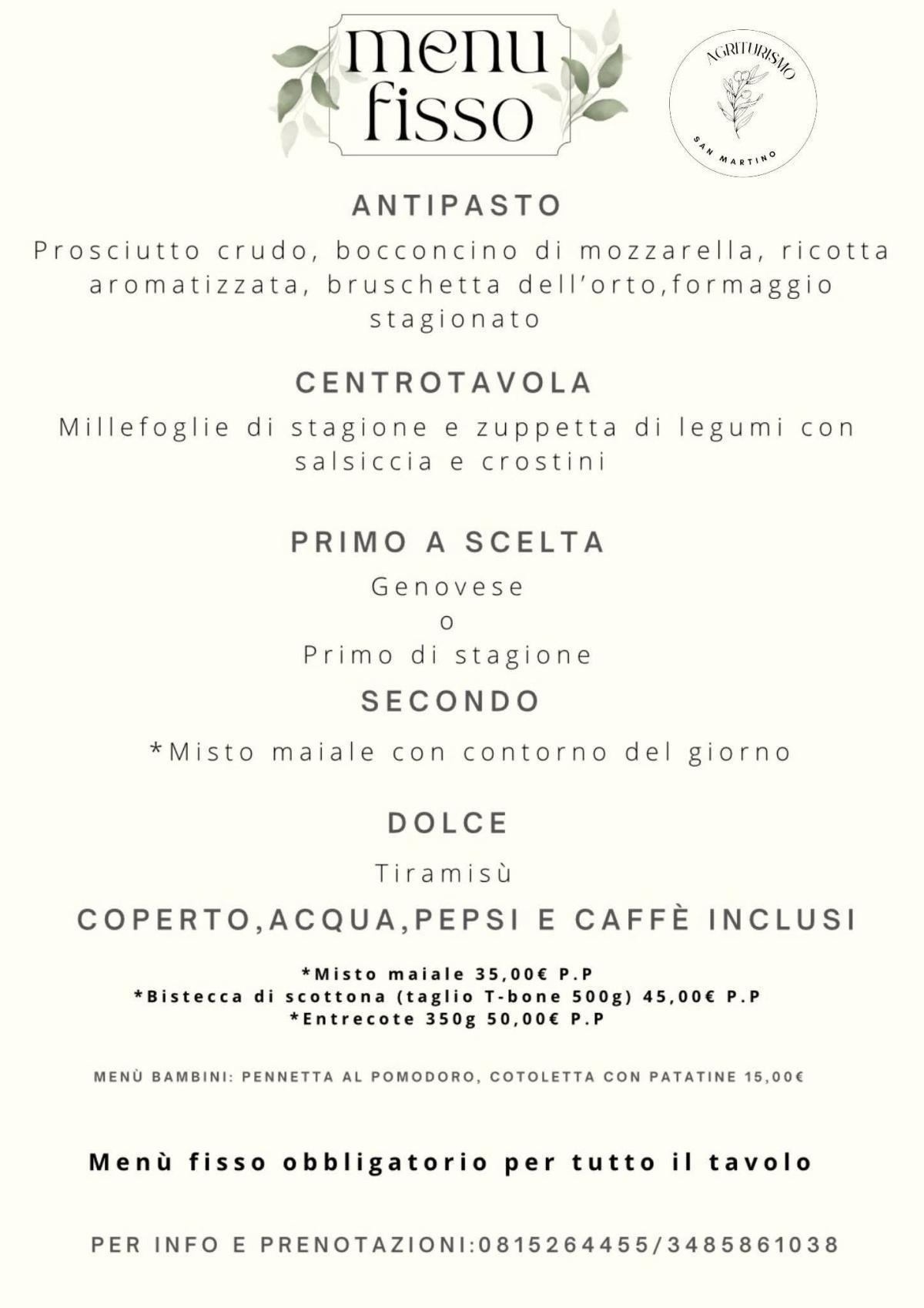 menu
fisso

AGRITURISMO
SAN MARTINO

ANTIPASTO

Prosciutto crudo, bocconcino di mozzarella, ricotta aromatizzata, bruschetta dell'orto,formaggio stagionato

CENTROTAVOLA

Millefoglie di stagione e zuppetta di legumi con salsiccia e crostini

PRIMO A SCELTA

Genovese
o
Primo di stagione

SECONDO

*Misto maiale con contorno del giorno

DOLCE

Tiramisù

COPERTO,ACQUA,PEPSI E CAFFÈ INCLUSI

*Misto maiale 35,00€ P.P
*Bistecca di scottona (taglio T-bone 500g) 45,00€ P.P
*Entrecote 350g 50,00€ P.P

MENÙ BAMBINI: PENNETTA AL POMODORO, COTOLETTA CON PATATINE 15,00€

Menù fisso obbligatorio per tutto il tavolo

PER INFO E PRENOTAZIONI:0815264455/3485861038